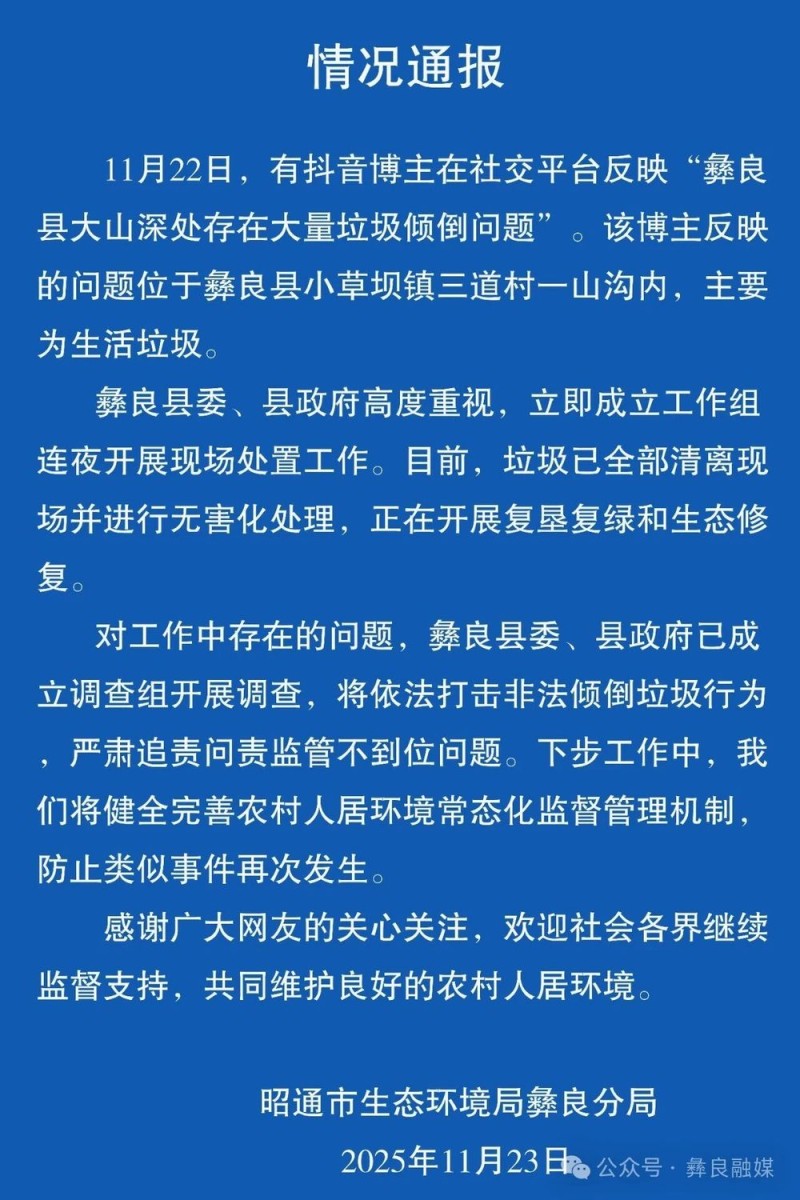 情况通报

11月22日，有抖音博主在社交平台反映“彝良县大山深处存在大量垃圾倾倒问题”。该博主反映的问题位于彝良县小草坝镇三道村一山沟内，主要为生活垃圾。

彝良县委、县政府高度重视，立即成立工作组连夜开展现场处置工作。目前，垃圾已全部清离现场并进行无害化处理，正在开展复垦复绿和生态修复。

对工作中存在的问题，彝良县委、县政府已成立调查组开展调查，将依法打击非法倾倒垃圾行为，严肃追责问责监管不到位问题。下步工作中，我们将健全完善农村人居环境常态化监督管理机制，防止类似事件再次发生。

感谢广大网友的关心关注，欢迎社会各界继续监督支持，共同维护良好的农村人居环境。

昭通市生态环境局彝良分局
2025年11月23日

公众号 · 彝良融媒